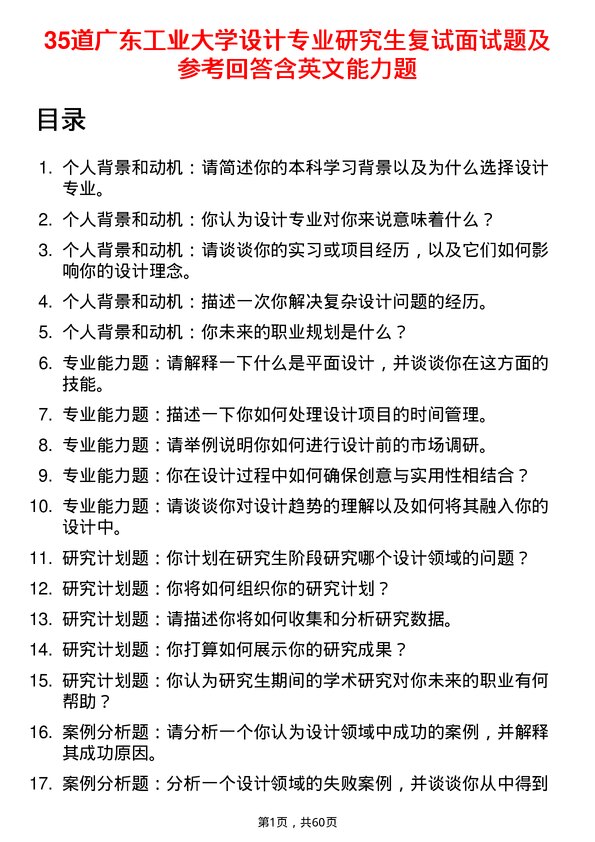 35道广东工业大学设计专业研究生复试面试题及参考回答含英文能力题

目录

1. 个人背景和动机：请简述你的本科学习背景以及为什么选择设计专业。
2. 个人背景和动机：你认为设计专业对你来说意味着什么？
3. 个人背景和动机：请谈谈你的实习或项目经历，以及它们如何影响你的设计理念。
4. 个人背景和动机：描述一次你解决复杂设计问题的经历。
5. 个人背景和动机：你未来的职业规划是什么？
6. 专业能力题：请解释一下什么是平面设计，并谈谈你在这方面的技能。
7. 专业能力题：描述一下你如何处理设计项目的时间管理。
8. 专业能力题：请举例说明你如何进行设计前的市场调研。
9. 专业能力题：你在设计过程中如何确保创意与实用性相结合？
10. 专业能力题：请谈谈你对设计趋势的理解以及如何将其融入你的设计中。
11. 研究计划题：你计划在研究生阶段研究哪个设计领域的问题？
12. 研究计划题：你将如何组织你的研究计划？
13. 研究计划题：请描述你将如何收集和分析研究数据。
14. 研究计划题：你打算如何展示你的研究成果？
15. 研究计划题：你认为研究生期间的学术研究对你未来的职业有何帮助？
16. 案例分析题：请分析一个你认为设计领域中成功的案例，并解释其成功原因。
17. 案例分析题：分析一个设计领域的失败案例，并谈谈你从中得到

第1页，共60页